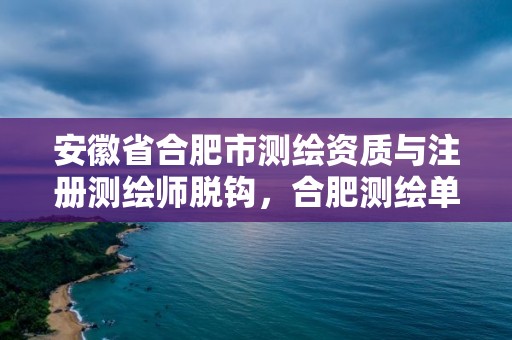 安徽省合肥市测绘资质与注册测绘师脱钩，合肥测绘单